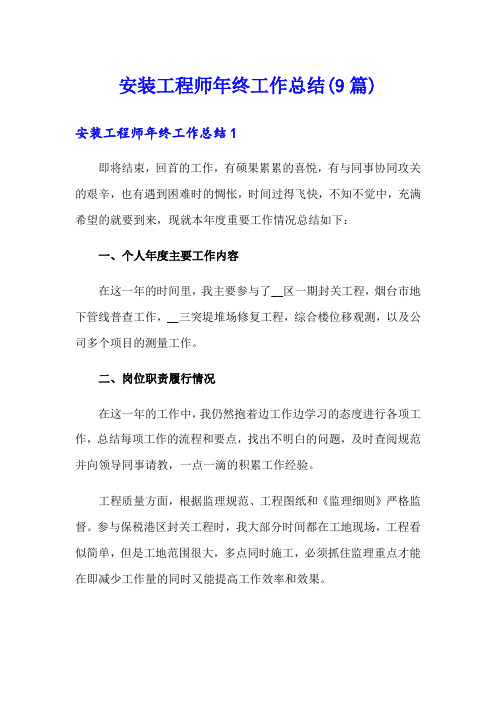 安装工程师年终工作总结(9篇)

安装工程师年终工作总结1

即将结束，回首的工作，有硕果累累的喜悦，有与同事协同攻关的艰辛，也有遇到困难时的惆怅，时间过得飞快，不知不觉中，充满希望的就要到来，现就本年度重要工作情况总结如下：

一、个人年度主要工作内容

在这一年的时间里，我主要参与了__区一期封关工程，烟台市地下管线普查工作，__三突堤堆场修复工程，综合楼位移观测，以及公司多个项目的测量工作。

二、岗位职责履行情况

在这一年的工作中，我仍然抱着边工作边学习的态度进行各项工作，总结每项工作的流程和要点，找出不明白的问题，及时查阅规范并向领导同事请教，一点一滴的积累工作经验。

工程质量方面，根据监理规范、工程图纸和《监理细则》严格监督。参与保税港区封关工程时，我大部分时间都在工地现场，工程看似简单，但是工地范围很大，多点同时施工，必须抓住监理重点才能在即减少工作量的同时又能提高工作效率和效果。